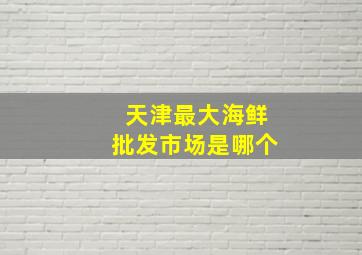 天津最大海鲜
批发市场是哪个